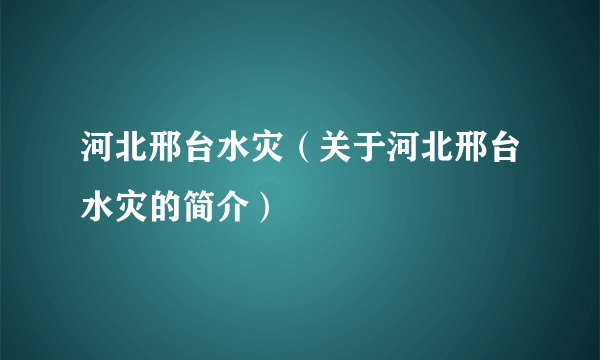 河北邢台水灾（关于河北邢台水灾的简介）